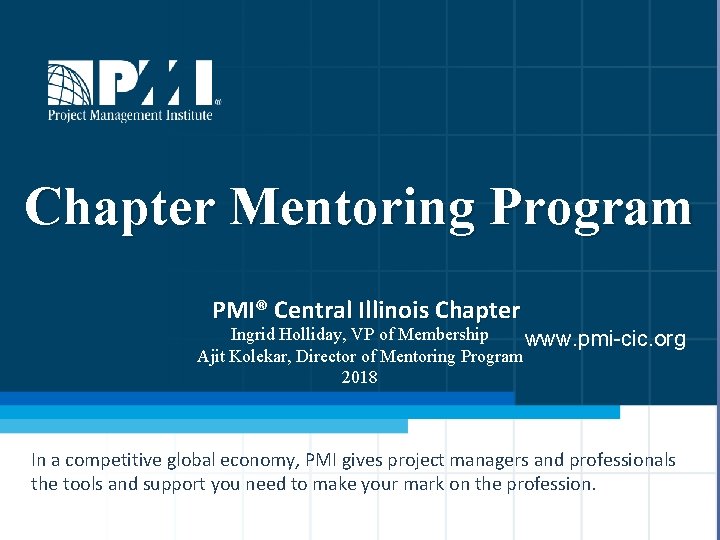 PMI®
Project Management Institute

Chapter Mentoring Program

PMI® Central Illinois Chapter
Ingrid Holliday, VP of Membership
Ajit Kolekar, Director of Mentoring Program
2018

www.pmi-cic.org

In a competitive global economy, PMI gives project managers and professionals the tools and support you need to make your mark on the profession.